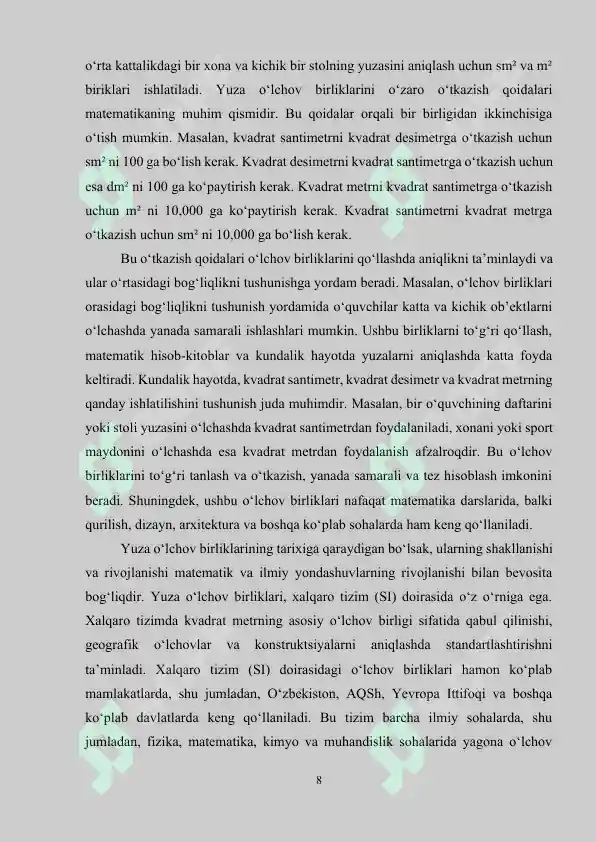 o'rta kattalikdagi bir xona va kichik bir stolning yuzasini aniqlash uchun sm² va m² biriklari ishlatiladi. Yuza o'lchov birliklarini o'zaro o'tkazish qoidalari matematikaning muhim qismidir. Bu qoidalar orqali bir birligidan ikkinchisiga o'tish mumkin. Masalan, kvadrat santimetrni kvadrat desimetrga o'tkazish uchun sm² ni 100 ga bo'lish kerak. Kvadrat desimetrni kvadrat santimetrga o'tkazish uchun esa dm² ni 100 ga ko'paytirish kerak. Kvadrat metrni kvadrat santimetrga o'tkazish uchun m² ni 10,000 ga ko'paytirish kerak. Kvadrat santimetrni kvadrat metrga o'tkazish uchun sm² ni 10,000 ga bo'lish kerak.

Bu o'tkazish qoidalari o'lchov birliklarini qo'llashda aniqlikni ta'minlaydi va ular o'rtasidagi bog'liqlikni tushunishga yordam beradi. Masalan, o'lchov birliklari orasidagi bog'liqlikni tushunish yordamida o'quvchilar katta va kichik ob'ektlarni o'lchashda yanada samarali ishlashlari mumkin. Ushbu birliklarni to'g'ri qo'llash, matematik hisob-kitoblar va kundalik hayotda yuzalarni aniqlashda katta foyda keltiradi. Kundalik hayotda, kvadrat santimetr, kvadrat desimetr va kvadrat metrning qanday ishlatilishini tushunish juda muhimdir. Masalan, bir o'quvchining daftarini yoki stoli yuzasini o'lchashda kvadrat santimetrdan foydalaniladi, xonani yoki sport maydonini o'lchashda esa kvadrat metrdan foydalanish afzalroqdir. Bu o'lchov birliklarini to'g'ri tanlash va o'tkazish, yanada samarali va tez hisoblash imkonini beradi. Shuningdek, ushbu o'lchov birliklari nafaqat matematika darslarida, balki qurilish, dizayn, arxitektura va boshqa ko'plab sohalarda ham keng qo'llaniladi.

Yuza o'lchov birliklarining tarixiga qaraydigan bo'lsak, ularning shakllanishi va rivojlanishi matematik va ilmiy yondashuvlarning rivojlanishi bilan bevosita bog'liqdir. Yuza o'lchov birliklari, xalqaro tizim (SI) doirasida o'z o'rniga ega. Xalqaro tizimda kvadrat metrning asosiy o'lchov birligi sifatida qabul qilinishi, geografik o'lchovlar va konstruktsiyalarni aniqlashda standartlashtirishni ta'minladi. Xalqaro tizim (SI) doirasidagi o'lchov birliklari hamon ko'plab mamlakatlarda, shu jumladan, O'zbekiston, AQSh, Yevropa Ittifoqi va boshqa ko'plab davlatlarda keng qo'llaniladi. Bu tizim barcha ilmiy sohalarda, shu jumladan, fizika, matematika, kimyo va muhandislik sohalarida yagona o'lchov

8